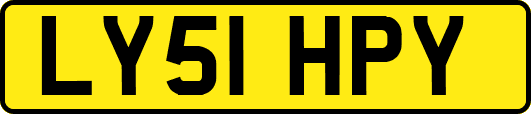 LY51 HPY